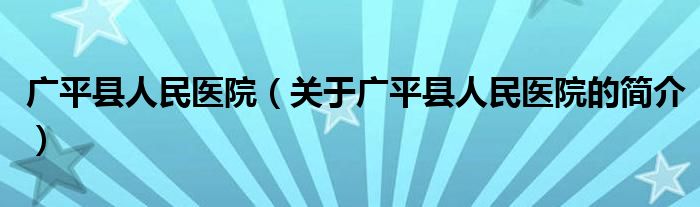 广平县人民医院（关于广平县人民医院的简介）